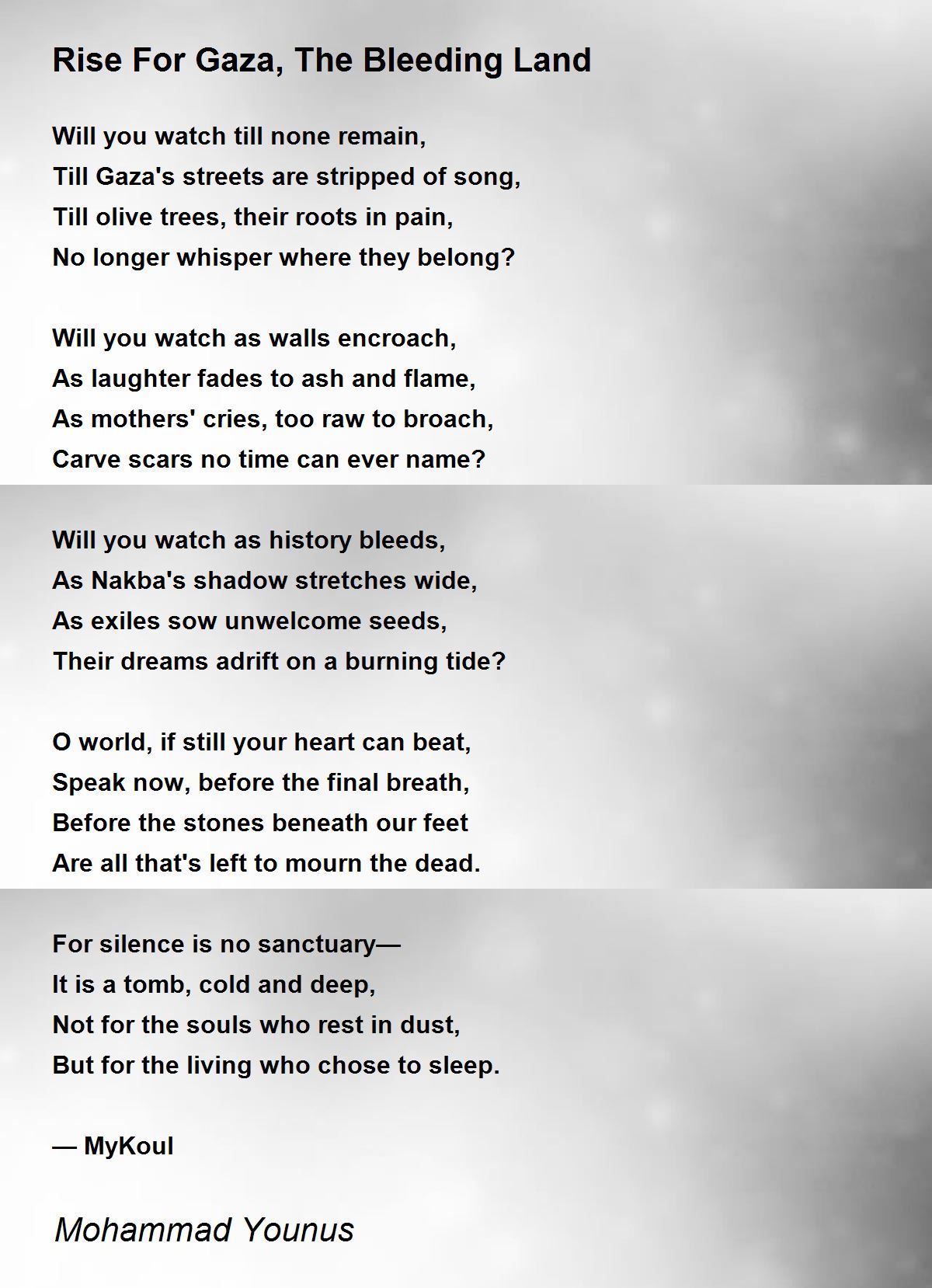 Rise For Gaza, The Bleeding Land

Will you watch till none remain,
Till Gaza's streets are stripped of song,
Till olive trees, their roots in pain,
No longer whisper where they belong?

Will you watch as walls encroach,
As laughter fades to ash and flame,
As mothers' cries, too raw to broach,
Carve scars no time can ever name?

Will you watch as history bleeds,
As Nakba's shadow stretches wide,
As exiles sow unwelcome seeds,
Their dreams adrift on a burning tide?

O world, if still your heart can beat,
Speak now, before the final breath,
Before the stones beneath our feet
Are all that's left to mourn the dead.

For silence is no sanctuary—
It is a tomb, cold and deep,
Not for the souls who rest in dust,
But for the living who chose to sleep.

— MyKoul

Mohammad Younus